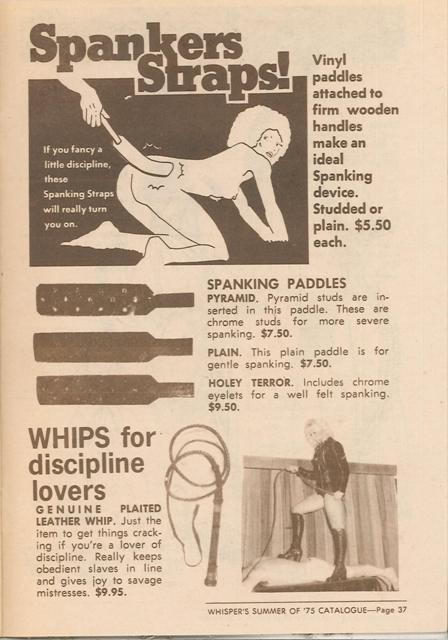 Spankers Straps!

If you fancy a little discipline, these Spanking Straps will really turn you on.

Vinyl paddles attached to firm wooden handles make an ideal Spanking device. Studded or plain. $5.50 each.

SPANKING PADDLES

PYRAMID. Pyramid studs are inserted in this paddle. These are chrome studs for more severe spanking. $7.50.

PLAIN. This plain paddle is for gentle spanking. $7.50.

HOLEY TERROR. Includes chrome eyelets for a well felt spanking. $9.50.

WHIPS for discipline lovers

GENUINE PLAITED LEATHER WHIP. Just the item to get things cracking if you're a lover of discipline. Really keeps obedient slaves in line and gives joy to savage mistresses. $9.95.

WHISPER'S SUMMER OF '75 CATALOGUE—Page 37